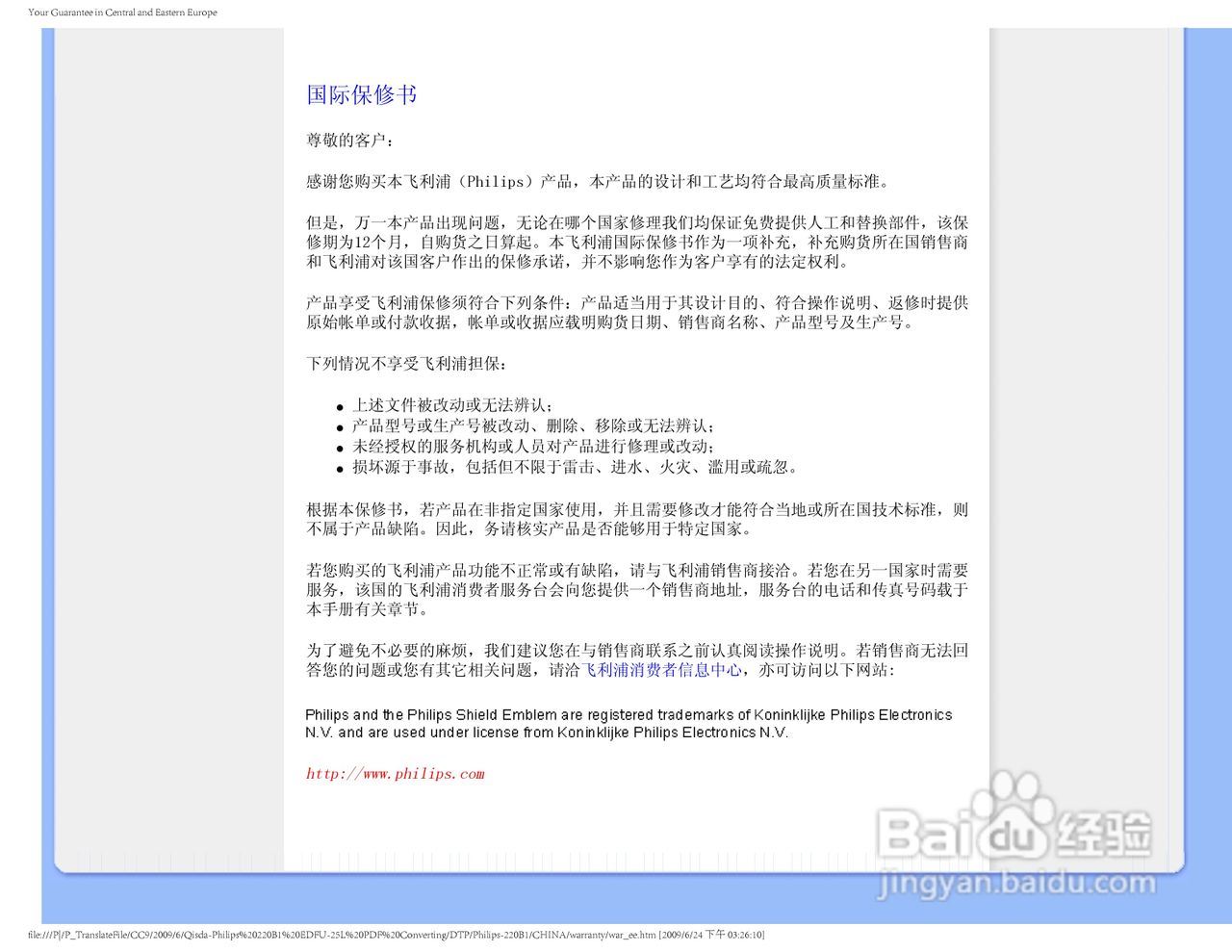 Your Guarantee in Central and Eastern Europe

国际保修书

尊敬的客户：

感谢您购买本飞利浦（Philips）产品，本产品的设计和工艺均符合最高质量标准。

但是，万一本产品出现问题，无论在哪个国家修理我们均保证免费提供人工和替换部件，该保修期为12个月，自购货之日算起。本飞利浦国际保修书作为一项补充，补充购货所在国销售商和飞利浦对该国客户作出的保修承诺，并不影响您作为客户享有的法定权利。

产品享受飞利浦保修须符合下列条件：产品适当用于其设计目的、符合操作说明、返修时提供原始帐单或付款收据，帐单或收据应载明购货日期、销售商名称、产品型号及生产号。

下列情况不享受飞利浦担保：

- 上述文件被改动或无法辨认；
- 产品型号或生产号被改动、删除、移除或无法辨认；
- 未经授权的服务机构或人员对产品进行修理或改动；
- 损坏源于事故，包括但不限于雷击、进水、火灾、滥用或疏忽。

根据本保修书，若产品在非指定国家使用，并且需要修改才能符合当地或所在国技术标准，则不属于产品缺陷。因此，务请核实产品是否能够用于特定国家。

若您购买的飞利浦产品功能不正常或有缺陷，请与飞利浦销售商接洽。若您在另一国家时需要服务，该国的飞利浦消费者服务台会向您提供一个销售商地址，服务台的电话和传真号码载于本手册有关章节。

为了避免不必要的麻烦，我们建议您在与销售商联系之前认真阅读操作说明。若销售商无法回答您的问题或您有其它相关问题，请洽飞利浦消费者信息中心，亦可访问以下网站：

Philips and the Philips Shield Emblem are registered trademarks of Koninklijke Philips Electronics N.V. and are used under license from Koninklijke Philips Electronics N.V.

http://www.philips.com

Baidu经验
jingyan.baidu.com

file:///P|/P_TranslateFile/CC9/2009/6/Qisda-Philips%20220B1%20EDFU-25L%20PDF%20Converting/DTP/Philips-220B1/CHINA/warranty/war_ee.htm [2009/6/24 下午 03:26:10]